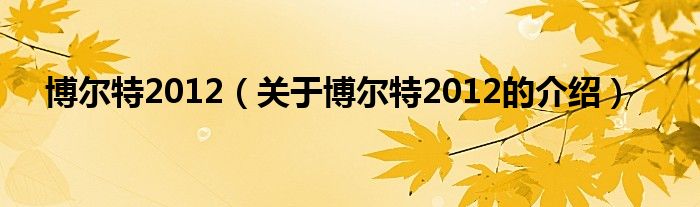 博尔特2012（关于博尔特2012的介绍）